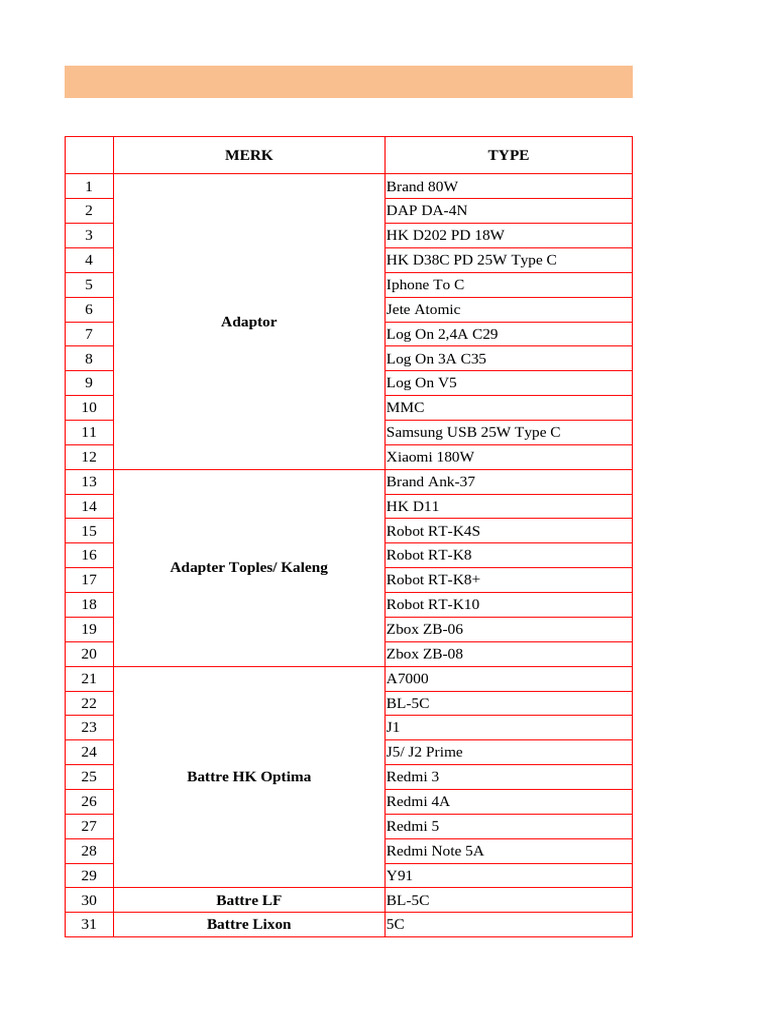 |  | MERK | TYPE |
|---|---|---|
| 1 | Adaptor | Brand 80W |
| 2 | | DAP DA-4N |
| 3 | | HK D202 PD 18W |
| 4 | | HK D38C PD 25W Type C |
| 5 | | Iphone To C |
| 6 | | Jete Atomic |
| 7 | | Log On 2,4A C29 |
| 8 | | Log On 3A C35 |
| 9 | | Log On V5 |
| 10 | | MMC |
| 11 | | Samsung USB 25W Type C |
| 12 | | Xiaomi 180W |
| 13 | Adapter Toples/ Kaleng | Brand Ank-37 |
| 14 | | HK D11 |
| 15 | | Robot RT-K4S |
| 16 | | Robot RT-K8 |
| 17 | | Robot RT-K8+ |
| 18 | | Robot RT-K10 |
| 19 | | Zbox ZB-06 |
| 20 | | Zbox ZB-08 |
| 21 | Battre HK Optima | A7000 |
| 22 | | BL-5C |
| 23 | | J1 |
| 24 | | J5/ J2 Prime |
| 25 | | Redmi 3 |
| 26 | | Redmi 4A |
| 27 | | Redmi 5 |
| 28 | | Redmi Note 5A |
| 29 | | Y91 |
| 30 | Battre LF | BL-5C |
| 31 | Battre Lixon | 5C |